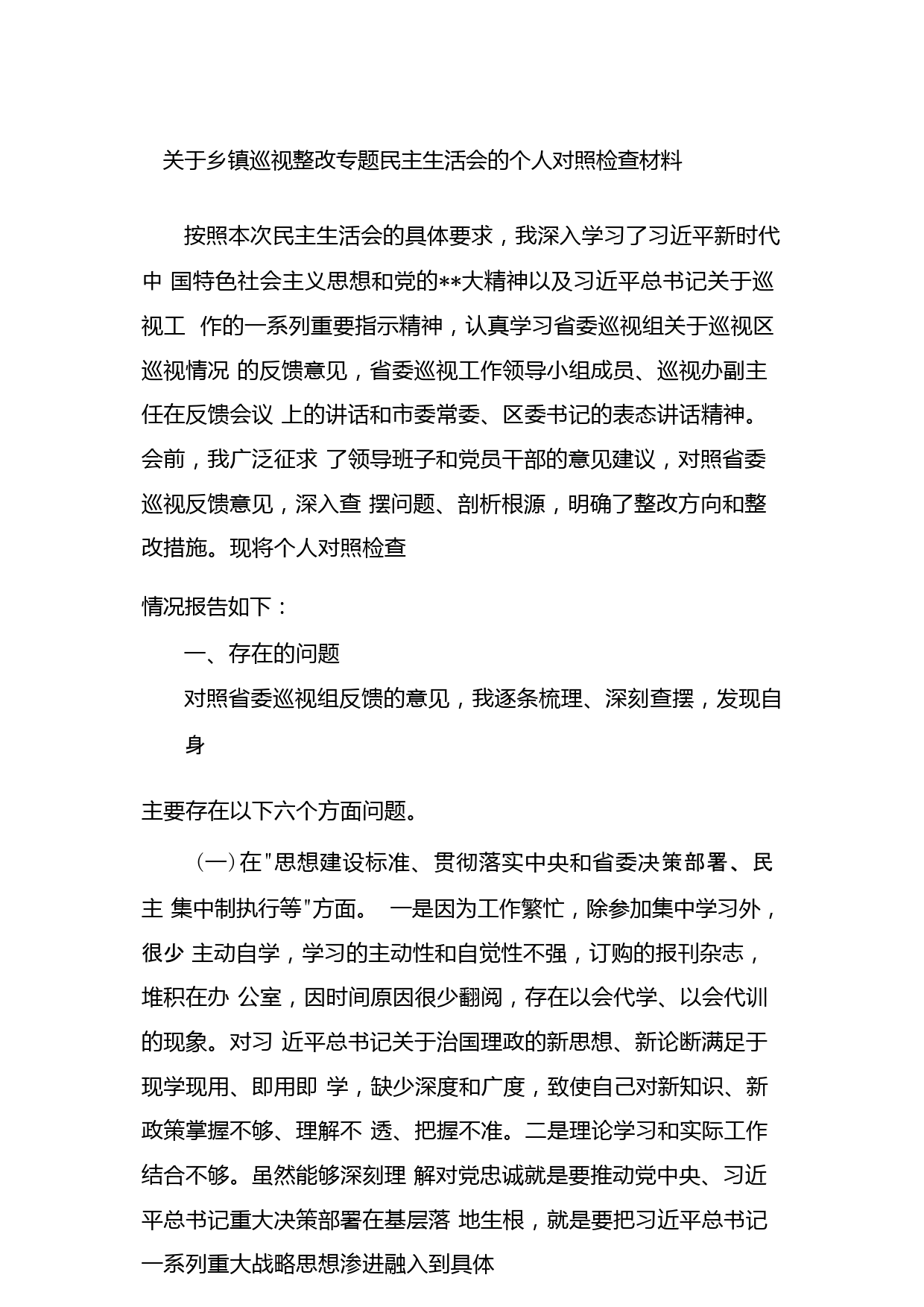 关于乡镇巡视整改专题民主生活会的个人对照检查材料

按照本次民主生活会的具体要求，我深入学习了习近平新时代中 国特色社会主义思想和党的**大精神以及习近平总书记关于巡视工 作的一系列重要指示精神，认真学习省委巡视组关于巡视区巡视情况 的反馈意见，省委巡视工作领导小组成员、巡视办副主任在反馈会议 上的讲话和市委常委、区委书记的表态讲话精神。会前，我广泛征求 了领导班子和党员干部的意见建议，对照省委巡视反馈意见，深入查 摆问题、剖析根源，明确了整改方向和整改措施。现将个人对照检查

情况报告如下：

一、存在的问题

对照省委巡视组反馈的意见，我逐条梳理、深刻查摆，发现自身

主要存在以下六个方面问题。

（一）在"思想建设标准、贯彻落实中央和省委决策部署、民主 集中制执行等"方面。 一是因为工作繁忙，除参加集中学习外，很少 主动自学，学习的主动性和自觉性不强，订购的报刊杂志，堆积在办 公室，因时间原因很少翻阅，存在以会代学、以会代训的现象。对习 近平总书记关于治国理政的新思想、新论断满足于现学现用、即用即 学，缺少深度和广度，致使自己对新知识、新政策掌握不够、理解不 透、把握不准。二是理论学习和实际工作结合不够。虽然能够深刻理 解对党忠诚就是要推动党中央、习近平总书记重大决策部署在基层落 地生根，就是要把习近平总书记一系列重大战略思想渗进融入到具体